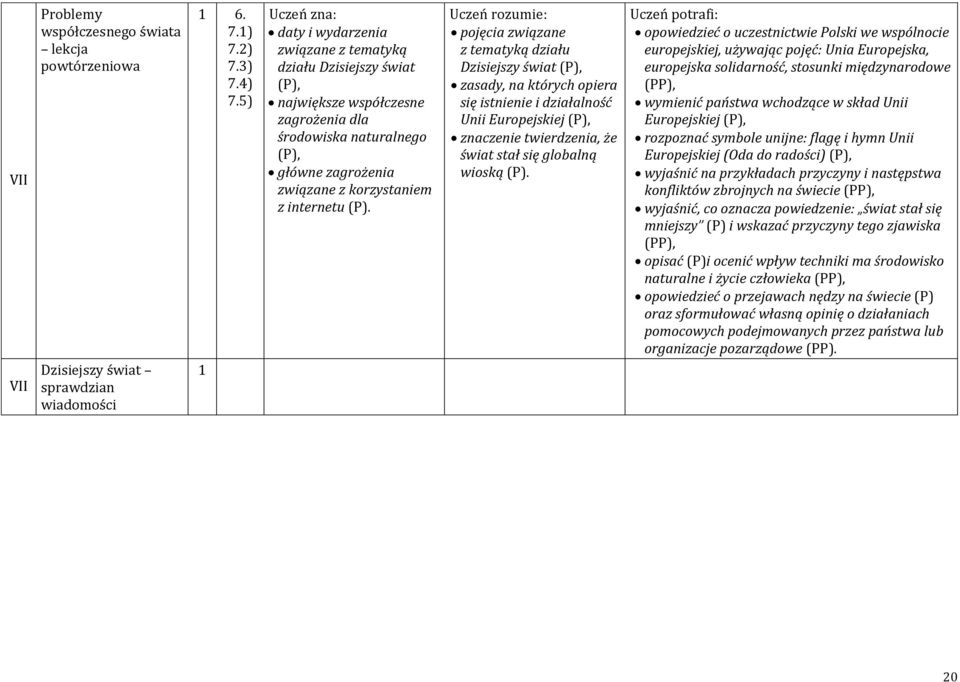 | VII | Problemy współczesnego świata – lekcja powtórzeniowa | 1 | 6. 7.1) 7.2) 7.3) 7.4) 7.5) | Uczeń zna: • daty i wydarzenia związane z tematyką działu Dzisiejszy świat (P), • największe współczesne zagrożenia dla środowiska naturalnego (P), • główne zagrożenia związane z korzystaniem z internetu (P). | Uczeń rozumie: • pojęcia związane z tematyką działu Dzisiejszy świat (P), • zasady, na których opiera się istnienie i działalność Unii Europejskiej (P), • znaczenie twierdzenia, że świat stał się globalną wioską (P). | Uczeń potrafi: • opowiedzieć o uczestnictwie Polski we wspólnocie europejskiej, używając pojęć: Unia Europejska, europejska solidarność, stosunki międzynarodowe (PP), • wymienić państwa wchodzące w skład Unii Europejskiej (P), • rozpoznać symbole unijne: flagę i hymn Unii Europejskiej (Oda do radości) (P), • wyjaśnić na przykładach przyczyny i następstwa konfliktów zbrojnych na świecie (PP), • wyjaśnić, co oznacza powiedzenie: „świat stał się mniejszy" (P) i wskazać przyczyny tego zjawiska (PP), • opisać (P)i ocenić wpływ techniki ma środowisko naturalne i życie człowieka (PP), • opowiedzieć o przejawach nędzy na świecie (P) oraz sformułować własną opinię o działaniach pomocowych podejmowanych przez państwa lub organizacje pozarządowe (PP). |
|---|---|---|---|---|---|---|
| VII | Dzisiejszy świat – sprawdzian wiadomości | 1 | | | | |

20